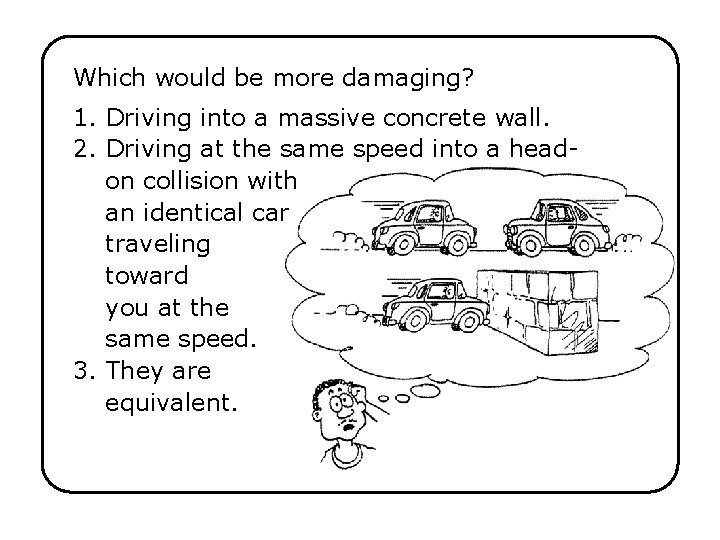 Which would be more damaging?

1. Driving into a massive concrete wall.
2. Driving at the same speed into a head-on collision with an identical car traveling toward you at the same speed.
3. They are equivalent.